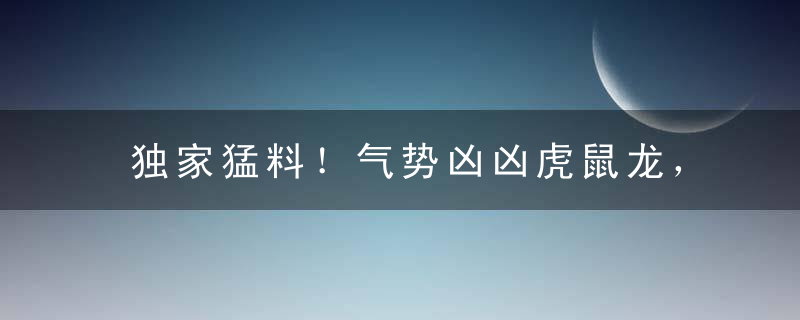 独家猛料！气势凶凶虎鼠龙，